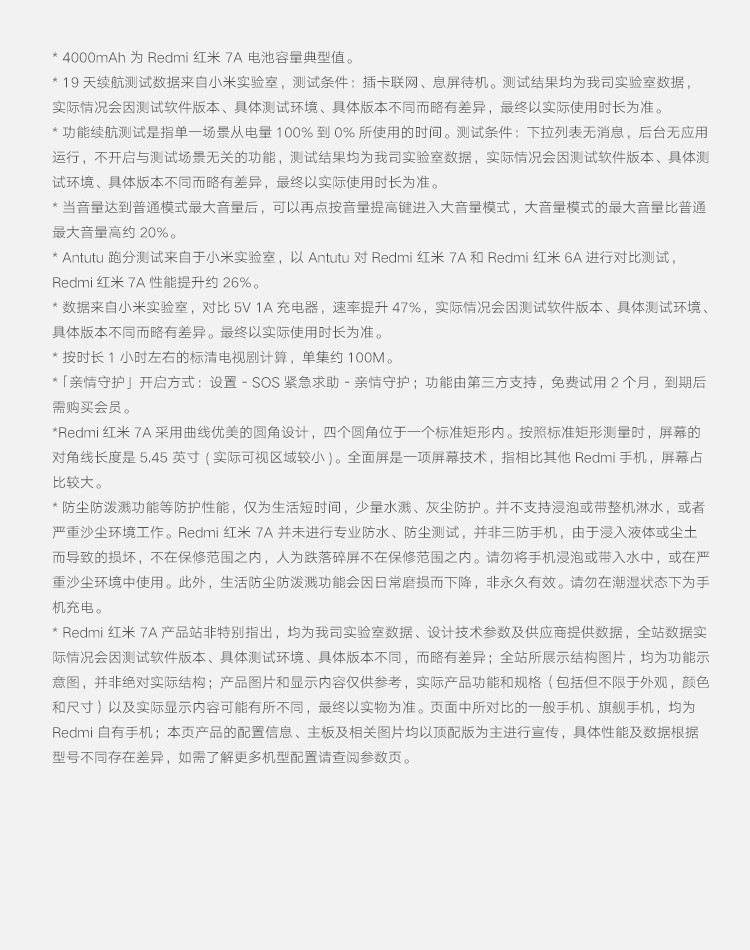 * 4000mAh 为 Redmi 红米 7A 电池容量典型值。

* 19 天续航测试数据来自小米实验室，测试条件：插卡联网、息屏待机。测试结果均为我司实验室数据，实际情况会因测试软件版本、具体测试环境、具体版本不同而略有差异，最终以实际使用时长为准。

* 功能续航测试是指单一场景从电量 100% 到 0% 所使用的时间。测试条件：下拉列表无消息，后台无应用运行，不开启与测试场景无关的功能，测试结果均为我司实验室数据，实际情况会因测试软件版本、具体测试环境、具体版本不同而略有差异，最终以实际使用时长为准。

* 当音量达到普通模式最大音量后，可以再点按音量提高键进入大音量模式，大音量模式的最大音量比普通最大音量高约 20%。

* Antutu 跑分测试来自于小米实验室，以 Antutu 对 Redmi 红米 7A 和 Redmi 红米 6A 进行对比测试，Redmi 红米 7A 性能提升约 26%。

* 数据来自小米实验室，对比 5V 1A 充电器，速率提升 47%，实际情况会因测试软件版本、具体测试环境、具体版本不同而略有差异。最终以实际使用时长为准。

* 按时长 1 小时左右的标清电视剧计算，单集约 100M。

*「亲情守护」开启方式：设置 - SOS 紧急求助 - 亲情守护；功能由第三方支持，免费试用 2 个月，到期后需购买会员。

*Redmi 红米 7A 采用曲线优美的圆角设计，四个圆角位于一个标准矩形内。按照标准矩形测量时，屏幕的对角线长度是 5.45 英寸（实际可视区域较小）。全面屏是一项屏幕技术，指相比其他 Redmi 手机，屏幕占比较大。

* 防尘防泼溅功能等防护性能，仅为生活短时间，少量水溅、灰尘防护。并不支持浸泡或带整机淋水，或者严重沙尘环境工作。Redmi 红米 7A 并未进行专业防水、防尘测试，并非三防手机，由于浸入液体或尘土而导致的损坏，不在保修范围之内，人为跌落碎屏不在保修范围之内。请勿将手机浸泡或带入水中，或在严重沙尘环境中使用。此外，生活防尘防泼溅功能会因日常磨损而下降，非永久有效。请勿在潮湿状态下为手机充电。

* Redmi 红米 7A 产品站非特别指出，均为我司实验室数据、设计技术参数及供应商提供数据，全站数据实际情况会因测试软件版本、具体测试环境、具体版本不同，而略有差异；全站所展示结构图片，均为功能示意图，并非绝对实际结构；产品图片和显示内容仅供参考，实际产品功能和规格（包括但不限于外观，颜色和尺寸）以及实际显示内容可能有所不同，最终以实物为准。页面中所对比的一般手机、旗舰手机，均为 Redmi 自有手机；本页产品的配置信息、主板及相关图片均以顶配版为主进行宣传，具体性能及数据根据型号不同存在差异，如需了解更多机型配置请查阅参数页。